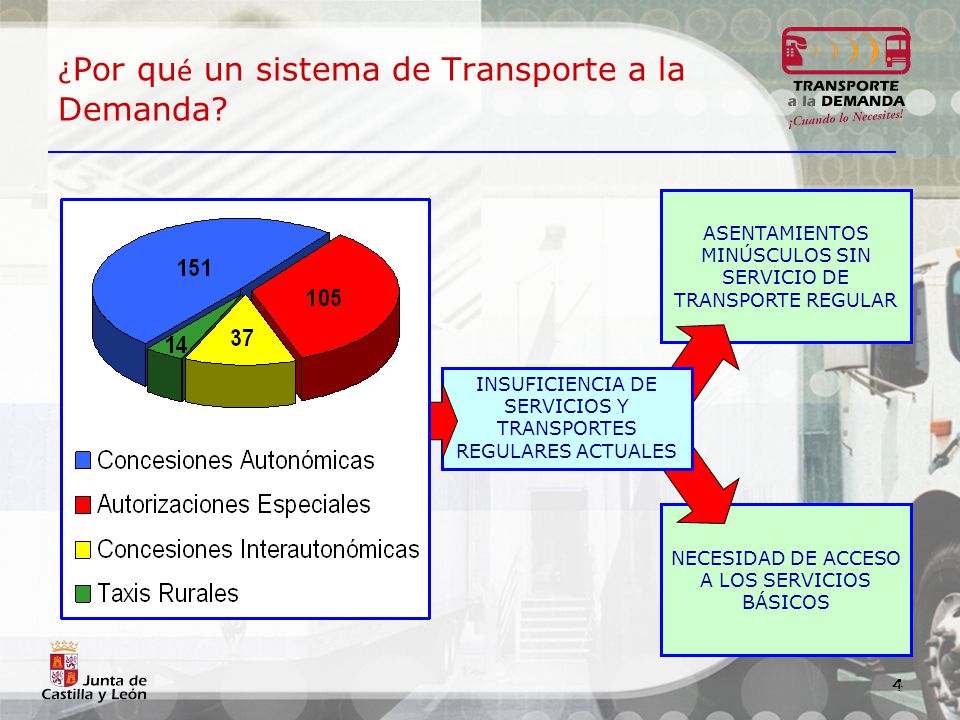 ¿Por qué un sistema de Transporte a la Demanda?

TRANSPORTE a la DEMANDA
¡Cuando lo Necesites!

151
105
37
14

Concesiones Autonómicas
Autorizaciones Especiales
Concesiones Interautonómicas
Taxis Rurales

INSUFICIENCIA DE SERVICIOS Y TRANSPORTES REGULARES ACTUALES

ASENTAMIENTOS MINÚSCULOS SIN SERVICIO DE TRANSPORTE REGULAR

NECESIDAD DE ACCESO A LOS SERVICIOS BÁSICOS

Junta de Castilla y León

4